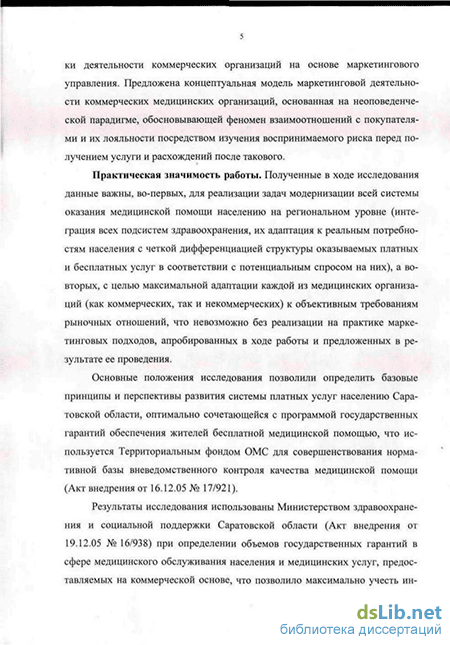 5

ки деятельности коммерческих организаций на основе маркетингового управления. Предложена концептуальная модель маркетинговой деятельности коммерческих медицинских организаций, основанная на неоповеденческой парадигме, обосновывающей феномен взаимоотношений с покупателями и их лояльности посредством изучения воспринимаемого риска перед получением услуги и расхождений после такового.

**Практическая значимость работы.** Полученные в ходе исследования данные важны, во-первых, для реализации задач модернизации всей системы оказания медицинской помощи населению на региональном уровне (интеграция всех подсистем здравоохранения, их адаптация к реальным потребностям населения с четкой дифференциацией структуры оказываемых платных и бесплатных услуг в соответствии с потенциальным спросом на них), а во-вторых, с целью максимальной адаптации каждой из медицинских организаций (как коммерческих, так и некоммерческих) к объективным требованиям рыночных отношений, что невозможно без реализации на практике маркетинговых подходов, апробированных в ходе работы и предложенных в результате ее проведения.

Основные положения исследования позволили определить базовые принципы и перспективы развития системы платных услуг населению Саратовской области, оптимально сочетающейся с программой государственных гарантий обеспечения жителей бесплатной медицинской помощью, что используется Территориальным фондом ОМС для совершенствования нормативной базы вневедомственного контроля качества медицинской помощи (Акт внедрения от 16.12.05 № 17/921).

Результаты исследования использованы Министерством здравоохранения и социальной поддержки Саратовской области (Акт внедрения от 19.12.05 № 16/938) при определении объемов государственных гарантий в сфере медицинского обслуживания населения и медицинских услуг, предоставляемых на коммерческой основе, что позволило максимально учесть ин-

dsLib.net
библиотека диссертаций